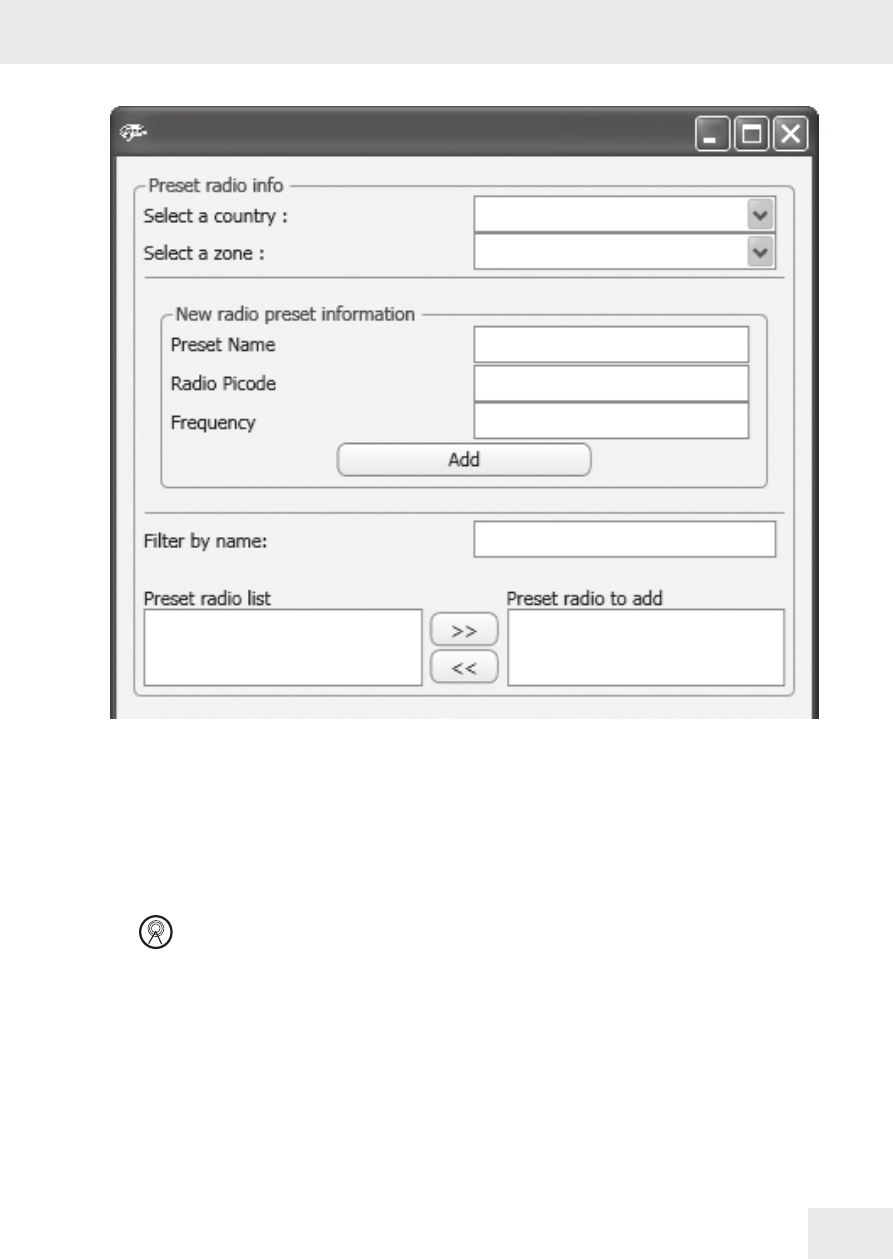 Preset radio info
Select a country :
Select a zone :

New radio preset information
Preset Name
Radio Picode
Frequency
Add

Filter by name:

Preset radio list
>>
<<
Preset radio to add